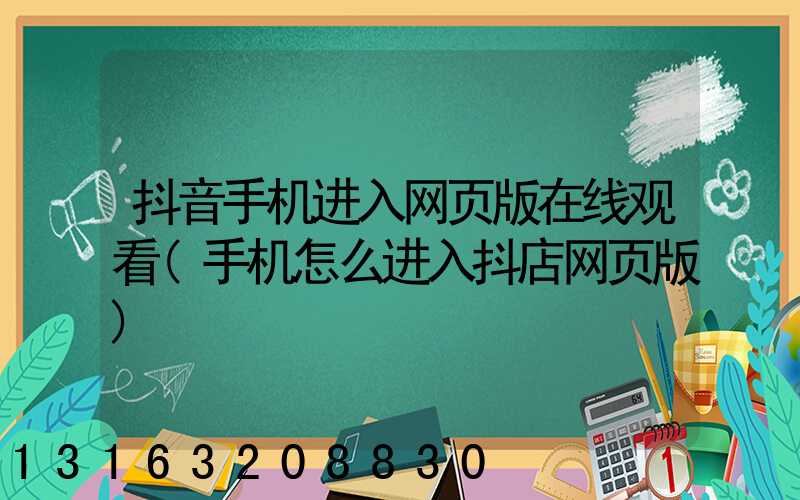 抖音手机进入网页版在线观看(手机怎么进入抖店网页版)

13163208830